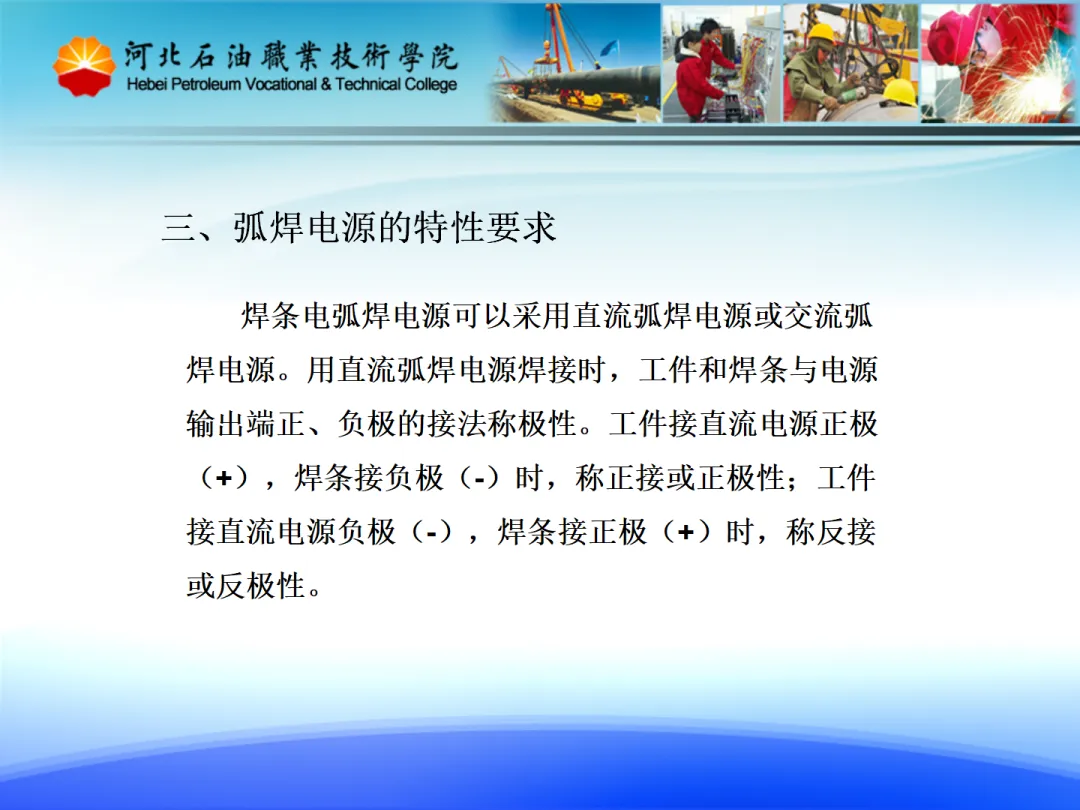 河北石油職業技術學院
Hebei Petroleum Vocational & Technical College

三、弧焊电源的特性要求

焊条电弧焊电源可以采用直流弧焊电源或交流弧焊电源。用直流弧焊电源焊接时，工件和焊条与电源输出端正、负极的接法称极性。工件接直流电源正极（+），焊条接负极（-）时，称正接或正极性；工件接直流电源负极（-），焊条接正极（+）时，称反接或反极性。